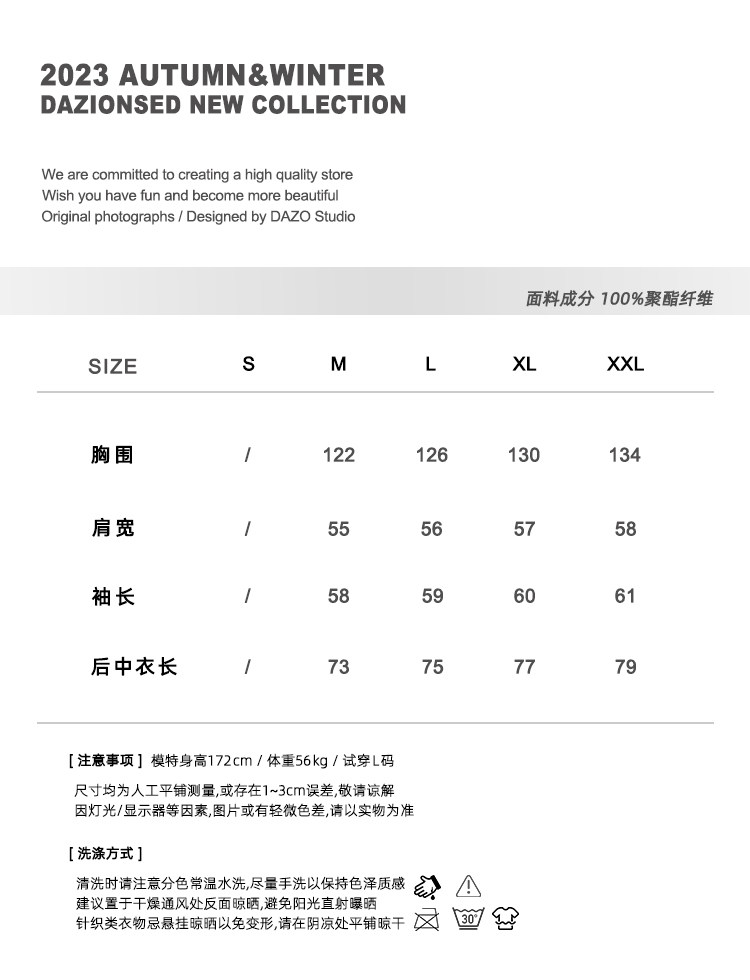 2023 AUTUMN&WINTER
DAZIONSED NEW COLLECTION

We are committed to creating a high quality store
Wish you have fun and become more beautiful
Original photographs / Designed by DAZO Studio

面料成分 100%聚酯纤维

| SIZE | S | M | L | XL | XXL |
|---|---|---|---|---|---|
| 胸围 | / | 122 | 126 | 130 | 134 |
| 肩宽 | / | 55 | 56 | 57 | 58 |
| 袖长 | / | 58 | 59 | 60 | 61 |
| 后中衣长 | / | 73 | 75 | 77 | 79 |

[ 注意事项 ] 模特身高172cm / 体重56kg / 试穿L码

尺寸均为人工平铺测量,或存在1~3cm误差,敬请谅解
因灯光/显示器等因素,图片或有轻微色差,请以实物为准

[ 洗涤方式 ]

清洗时请注意分色常温水洗,尽量手洗以保持色泽质感
建议置于干燥通风处反面晾晒,避免阳光直射曝晒
针织类衣物忌悬挂晾晒以免变形,请在阴凉处平铺晾干

30°